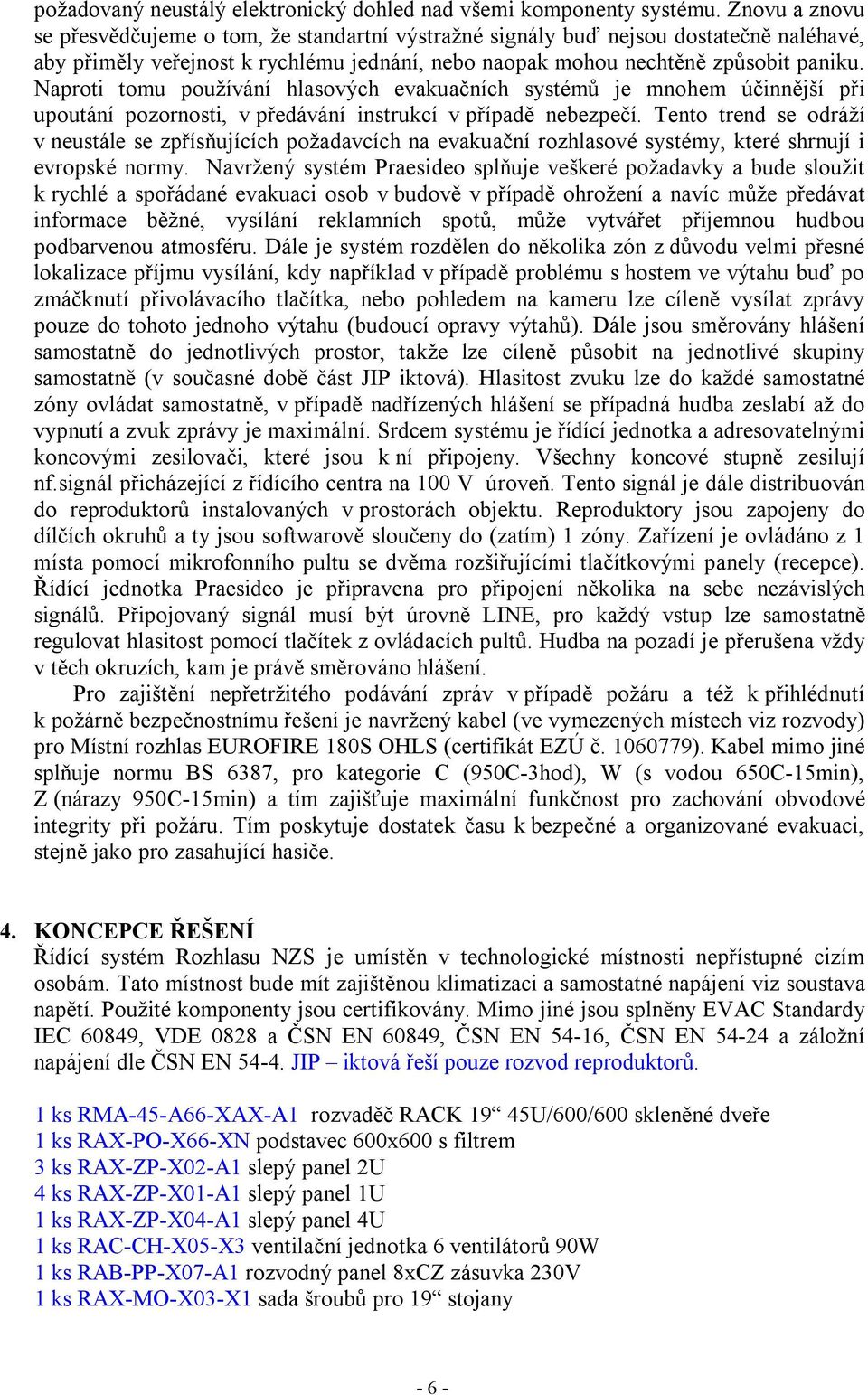 požadovaný neustálý elektronický dohled nad všemi komponenty systému. Znovu a znovu se přesvědčujeme o tom, že standartní výstražné signály buď nejsou dostatečně naléhavé, aby přiměly veřejnost k rychlému jednání, nebo naopak mohou nechtěně způsobit paniku. Naproti tomu používání hlasových evakuačních systémů je mnohem účinnější při upoutání pozornosti, v předávání instrukcí v případě nebezpečí. Tento trend se odráží v neustále se zpřísňujících požadavcích na evakuační rozhlasové systémy, které shrnují i evropské normy. Navržený systém Praesideo splňuje veškeré požadavky a bude sloužit k rychlé a spořádané evakuaci osob v budově v případě ohrožení a navíc může předávat informace běžné, vysílání reklamních spotů, může vytvářet příjemnou hudbou podbarvenou atmosféru. Dále je systém rozdělen do několika zón z důvodu velmi přesné lokalizace příjmu vysílání, kdy například v případě problému s hostem ve výtahu buď po zmáčknutí přivolávacího tlačítka, nebo pohledem na kameru lze cíleně vysílat zprávy pouze do tohoto jednoho výtahu (budoucí opravy výtahů). Dále jsou směrovány hlášení samostatně do jednotlivých prostor, takže lze cíleně působit na jednotlivé skupiny samostatně (v současné době část JIP iktová). Hlasitost zvuku lze do každé samostatné zóny ovládat samostatně, v případě nadřízených hlášení se případná hudba zeslabí až do vypnutí a zvuk zprávy je maximální. Srdcem systému je řídící jednotka a adresovatelnými koncovými zesilovači, které jsou k ní připojeny. Všechny koncové stupně zesilují nf.signál přicházející z řídícího centra na 100 V úroveň. Tento signál je dále distribuován do reproduktorů instalovaných v prostorách objektu. Reproduktory jsou zapojeny do dílčích okruhů a ty jsou softwarově sloučeny do (zatím) 1 zóny. Zařízení je ovládáno z 1 místa pomocí mikrofonního pultu se dvěma rozšiřujícími tlačítkovými panely (recepce). Řídící jednotka Praesideo je připravena pro připojení několika na sebe nezávislých signálů. Připojovaný signál musí být úrovně LINE, pro každý vstup lze samostatně regulovat hlasitost pomocí tlačítek z ovládacích pultů. Hudba na pozadí je přerušena vždy v těch okruzích, kam je právě směrováno hlášení.

Pro zajištění nepřetržitého podávání zpráv v případě požáru a též k přihlédnutí k požárně bezpečnostnímu řešení je navržený kabel (ve vymezených místech viz rozvody) pro Místní rozhlas EUROFIRE 180S OHLS (certifikát EZÚ č. 1060779). Kabel mimo jiné splňuje normu BS 6387, pro kategorie C (950C-3hod), W (s vodou 650C-15min), Z (nárazy 950C-15min) a tím zajišťuje maximální funkčnost pro zachování obvodové integrity při požáru. Tím poskytuje dostatek času k bezpečné a organizované evakuaci, stejně jako pro zasahující hasiče.

4. KONCEPCE ŘEŠENÍ
Řídící systém Rozhlasu NZS je umístěn v technologické místnosti nepřístupné cizím osobám. Tato místnost bude mít zajištěnou klimatizaci a samostatné napájení viz soustava napětí. Použité komponenty jsou certifikovány. Mimo jiné jsou splněny EVAC Standardy IEC 60849, VDE 0828 a ČSN EN 60849, ČSN EN 54-16, ČSN EN 54-24 a záložní napájení dle ČSN EN 54-4. JIP – iktová řeší pouze rozvod reproduktorů.

1 ks RMA-45-A66-XAX-A1 rozvaděč RACK 19“ 45U/600/600 skleněné dveře
1 ks RAX-PO-X66-XN podstavec 600x600 s filtrem
3 ks RAX-ZP-X02-A1 slepý panel 2U
4 ks RAX-ZP-X01-A1 slepý panel 1U
1 ks RAX-ZP-X04-A1 slepý panel 4U
1 ks RAC-CH-X05-X3 ventilační jednotka 6 ventilátorů 90W
1 ks RAB-PP-X07-A1 rozvodný panel 8xCZ zásuvka 230V
1 ks RAX-MO-X03-X1 sada šroubů pro 19“ stojany

- 6 -